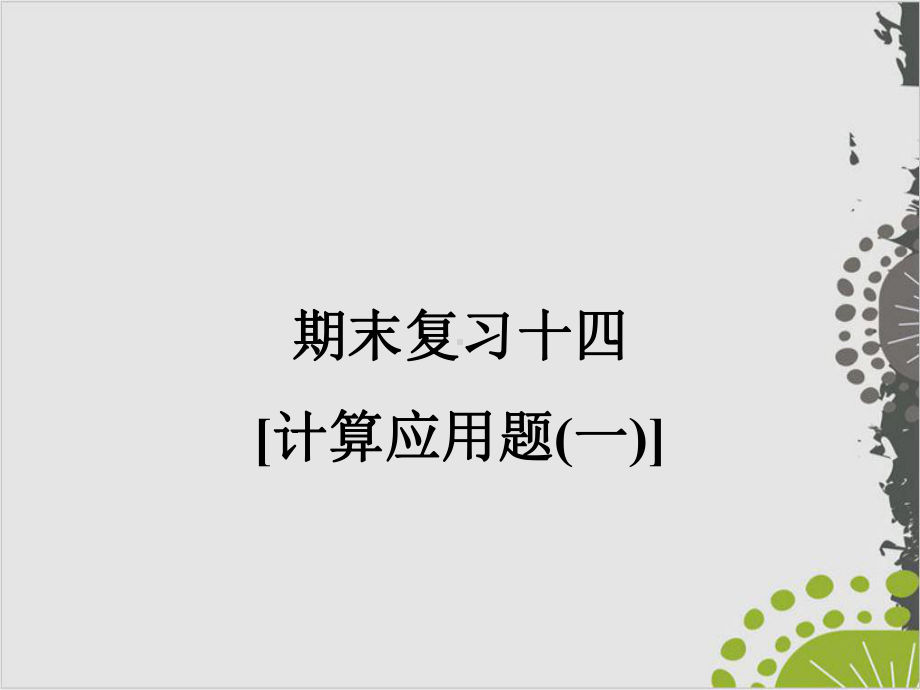 期末复习十四

[计算应用题(一)]